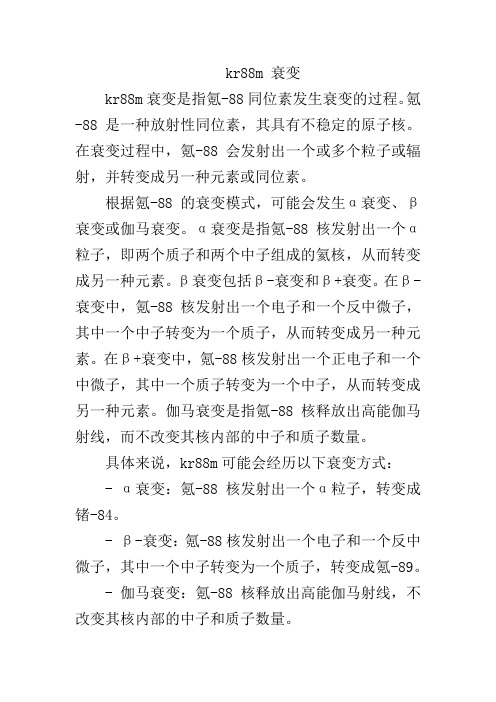 kr88m 衰变

kr88m 衰变是指氪-88 同位素发生衰变的过程。氪-88 是一种放射性同位素，其具有不稳定的原子核。在衰变过程中，氪-88 会发射出一个或多个粒子或辐射，并转变成另一种元素或同位素。

根据氪-88 的衰变模式，可能会发生α衰变、β衰变或伽马衰变。α衰变是指氪-88 核发射出一个α粒子，即两个质子和两个中子组成的氦核，从而转变成另一种元素。β衰变包括β-衰变和β+衰变。在β-衰变中，氪-88 核发射出一个电子和一个反中微子，其中一个中子转变为一个质子，从而转变成另一种元素。在β+衰变中，氪-88 核发射出一个正电子和一个中微子，其中一个质子转变为一个中子，从而转变成另一种元素。伽马衰变是指氪-88 核释放出高能伽马射线，而不改变其核内部的中子和质子数量。

具体来说，kr88m 可能会经历以下衰变方式：

- α衰变：氪-88 核发射出一个α粒子，转变成锗-84。

- β-衰变：氪-88 核发射出一个电子和一个反中微子，其中一个中子转变为一个质子，转变成氪-89。

- 伽马衰变：氪-88 核释放出高能伽马射线，不改变其核内部的中子和质子数量。